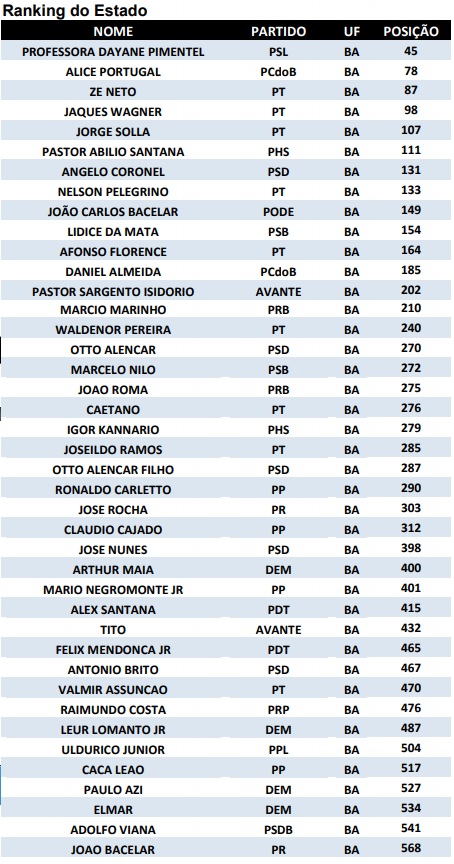 Ranking do Estado

| NOME | PARTIDO | UF | POSIÇÃO |
|---|---|---|---|
| PROFESSORA DAYANE PIMENTEL | PSL | BA | 45 |
| ALICE PORTUGAL | PCdoB | BA | 78 |
| ZE NETO | PT | BA | 87 |
| JAQUES WAGNER | PT | BA | 98 |
| JORGE SOLLA | PT | BA | 107 |
| PASTOR ABILIO SANTANA | PHS | BA | 111 |
| ANGELO CORONEL | PSD | BA | 131 |
| NELSON PELEGRINO | PT | BA | 133 |
| JOÃO CARLOS BACELAR | PODE | BA | 149 |
| LIDICE DA MATA | PSB | BA | 154 |
| AFONSO FLORENCE | PT | BA | 164 |
| DANIEL ALMEIDA | PCdoB | BA | 185 |
| PASTOR SARGENTO ISIDORIO | AVANTE | BA | 202 |
| MARCIO MARINHO | PRB | BA | 210 |
| WALDENOR PEREIRA | PT | BA | 240 |
| OTTO ALENCAR | PSD | BA | 270 |
| MARCELO NILO | PSB | BA | 272 |
| JOAO ROMA | PRB | BA | 275 |
| CAETANO | PT | BA | 276 |
| IGOR KANNARIO | PHS | BA | 279 |
| JOSEILDO RAMOS | PT | BA | 285 |
| OTTO ALENCAR FILHO | PSD | BA | 287 |
| RONALDO CARLETTO | PP | BA | 290 |
| JOSE ROCHA | PR | BA | 303 |
| CLAUDIO CAJADO | PP | BA | 312 |
| JOSE NUNES | PSD | BA | 398 |
| ARTHUR MAIA | DEM | BA | 400 |
| MARIO NEGROMONTE JR | PP | BA | 401 |
| ALEX SANTANA | PDT | BA | 415 |
| TITO | AVANTE | BA | 432 |
| FELIX MENDONCA JR | PDT | BA | 465 |
| ANTONIO BRITO | PSD | BA | 467 |
| VALMIR ASSUNCAO | PT | BA | 470 |
| RAIMUNDO COSTA | PRP | BA | 476 |
| LEUR LOMANTO JR | DEM | BA | 487 |
| ULDURICO JUNIOR | PPL | BA | 504 |
| CACA LEAO | PP | BA | 517 |
| PAULO AZI | DEM | BA | 527 |
| ELMAR | DEM | BA | 534 |
| ADOLFO VIANA | PSDB | BA | 541 |
| JOAO BACELAR | PR | BA | 568 |